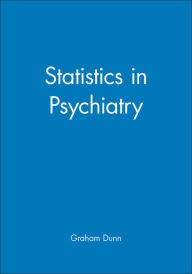 Statistics in Psychiatry

Graham Dunn